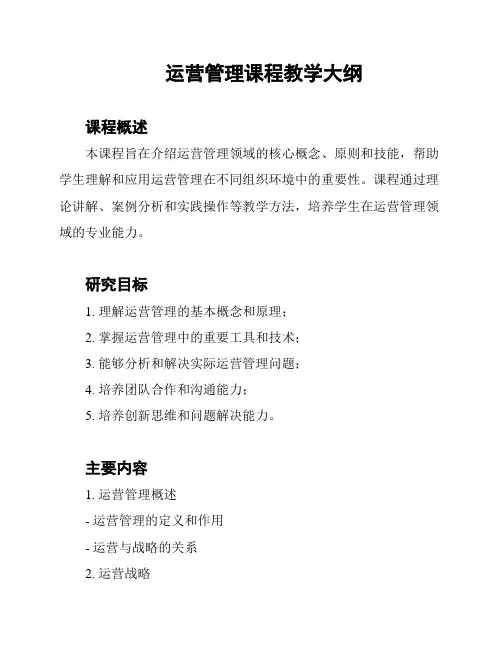 运营管理课程教学大纲

课程概述

本课程旨在介绍运营管理领域的核心概念、原则和技能，帮助学生理解和应用运营管理在不同组织环境中的重要性。课程通过理论讲解、案例分析和实践操作等教学方法，培养学生在运营管理领域的专业能力。

研究目标

1. 理解运营管理的基本概念和原理；

2. 掌握运营管理中的重要工具和技术；

3. 能够分析和解决实际运营管理问题；

4. 培养团队合作和沟通能力；

5. 培养创新思维和问题解决能力。

主要内容

1. 运营管理概述

- 运营管理的定义和作用

- 运营与战略的关系

2. 运营战略